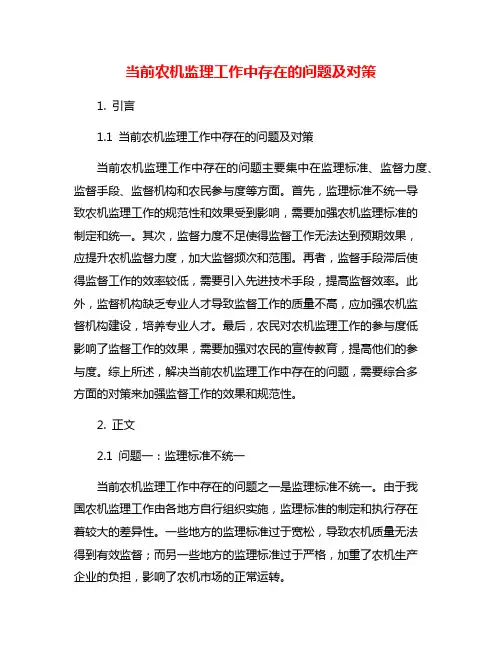 当前农机监理工作中存在的问题及对策

1. 引言

1.1 当前农机监理工作中存在的问题及对策

当前农机监理工作中存在的问题主要集中在监理标准、监督力度、监督手段、监督机构和农民参与度等方面。首先，监理标准不统一导致农机监理工作的规范性和效果受到影响，需要加强农机监理标准的制定和统一。其次，监督力度不足使得监督工作无法达到预期效果，应提升农机监督力度，加大监督频次和范围。再者，监督手段滞后使得监督工作的效率较低，需要引入先进技术手段，提高监督效率。此外，监督机构缺乏专业人才导致监督工作的质量不高，应加强农机监督机构建设，培养专业人才。最后，农民对农机监理工作的参与度低影响了监督工作的效果，需要加强对农民的宣传教育，提高他们的参与度。综上所述，解决当前农机监理工作中存在的问题，需要综合多方面的对策来加强监督工作的效果和规范性。

2. 正文

2.1 问题一：监理标准不统一

当前农机监理工作中存在的问题之一是监理标准不统一。由于我国农机监理工作由各地方自行组织实施，监理标准的制定和执行存在着较大的差异性。一些地方的监理标准过于宽松，导致农机质量无法得到有效监督；而另一些地方的监理标准过于严格，加重了农机生产企业的负担，影响了农机市场的正常运转。